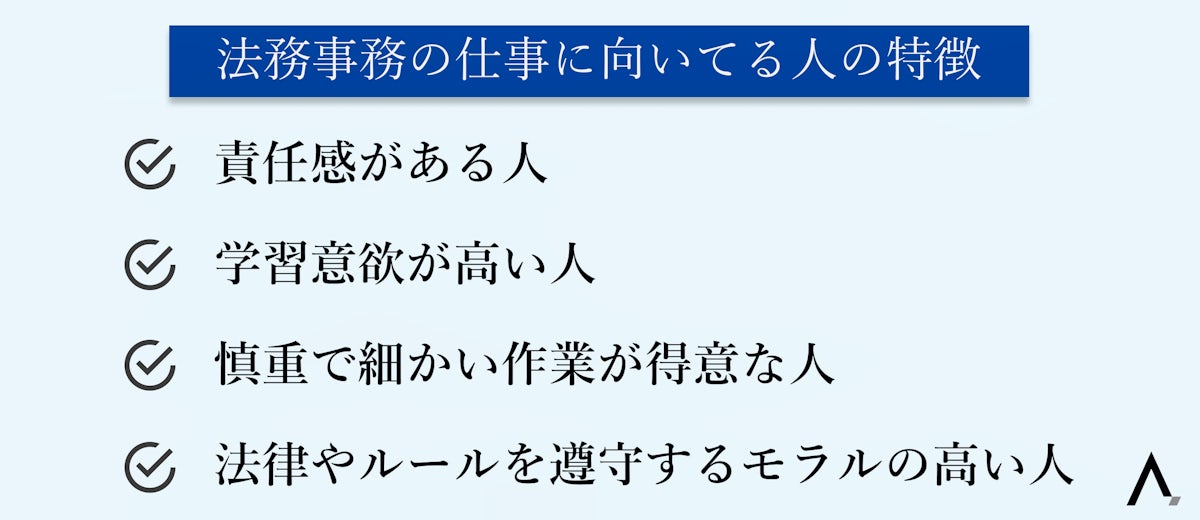 法務事務の仕事に向いてる人の特徴

責任感がある人

学習意欲が高い人

慎重で細かい作業が得意な人

法律やルールを遵守するモラルの高い人